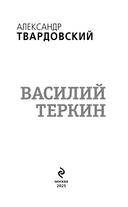 АЛЕКСАНДР
ТВАРДОВСКИЙ

ВАСИЛИЙ
ТЕРКИН

МОСКВА
2025